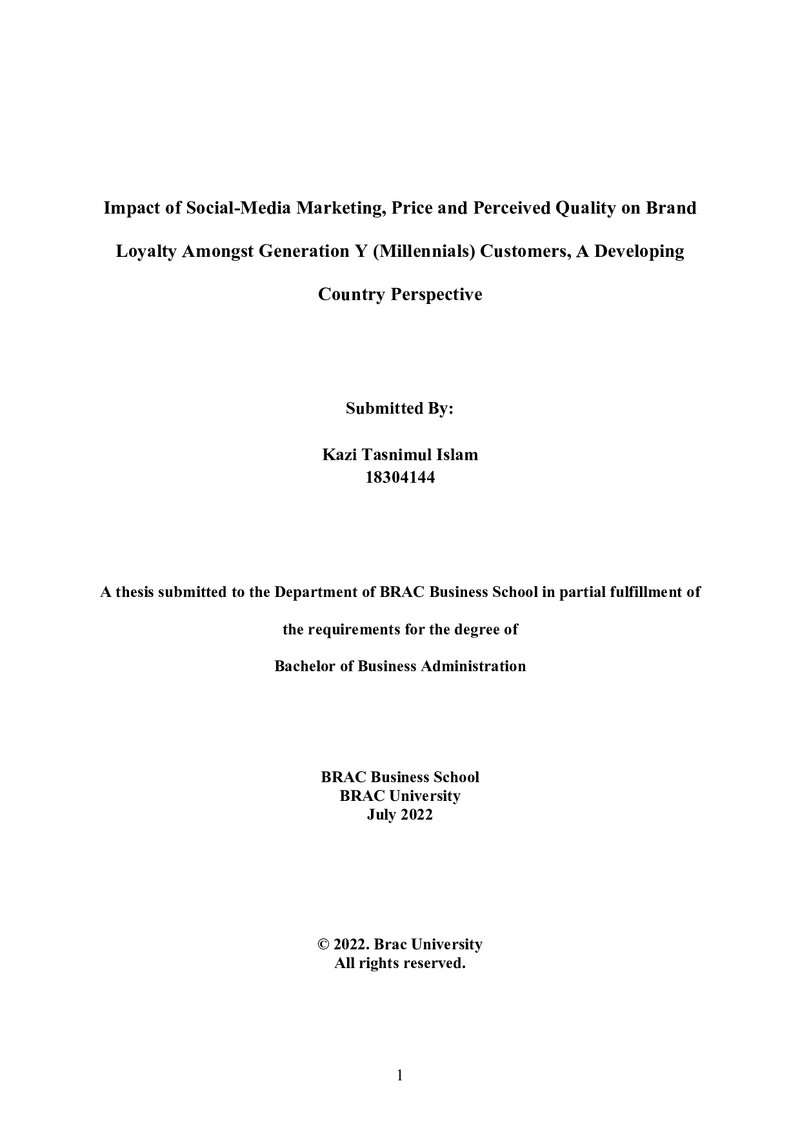 Impact of Social-Media Marketing, Price and Perceived Quality on Brand Loyalty Amongst Generation Y (Millennials) Customers, A Developing Country Perspective

Submitted By:

Kazi Tasnimul Islam
18304144

A thesis submitted to the Department of BRAC Business School in partial fulfillment of the requirements for the degree of Bachelor of Business Administration

BRAC Business School
BRAC University
July 2022

© 2022. Brac University
All rights reserved.

1